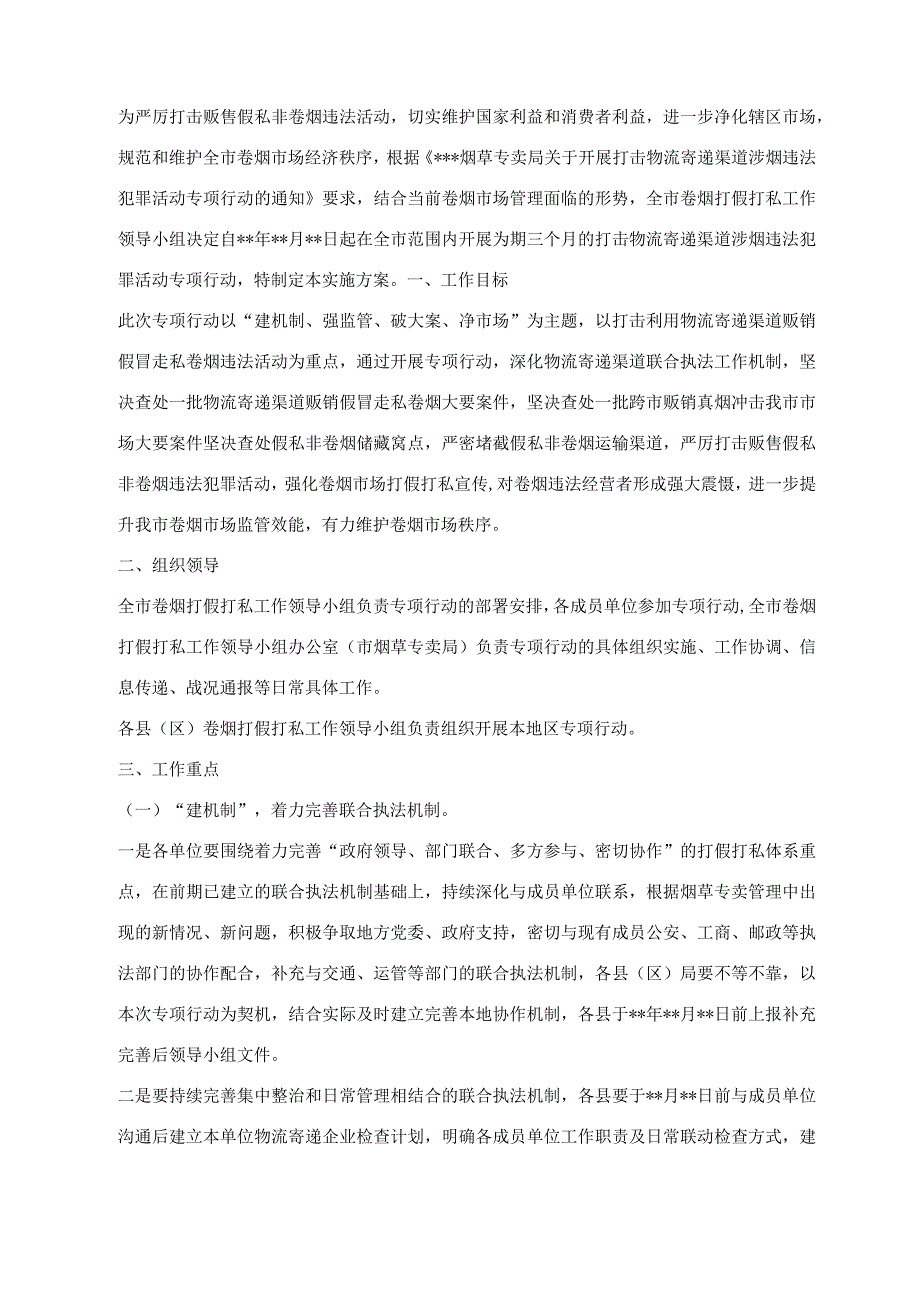 为严厉打击贩售假私非卷烟违法活动，切实维护国家利益和消费者利益，进一步净化辖区市场，规范和维护全市卷烟市场经济秩序，根据《***烟草专卖局关于开展打击物流寄递渠道涉烟违法犯罪活动专项行动的通知》要求，结合当前卷烟市场管理面临的形势，全市卷烟打假打私工作领导小组决定自**年**月**日起在全市范围内开展为期三个月的打击物流寄递渠道涉烟违法犯罪活动专项行动，特制定本实施方案。一、工作目标

此次专项行动以“建机制、强监管、破大案、净市场”为主题，以打击利用物流寄递渠道贩销假冒走私卷烟违法活动为重点，通过开展专项行动，深化物流寄递渠道联合执法工作机制，坚决查处一批物流寄递渠道贩销假冒走私卷烟大要案件，坚决查处一批跨市贩销真烟冲击我市市场大要案件坚决查处假私非卷烟储藏窝点，严密堵截假私非卷烟运输渠道，严厉打击贩售假私非卷烟违法犯罪活动，强化卷烟市场打假打私宣传，对卷烟违法经营者形成强大震慑，进一步提升我市卷烟市场监管效能，有力维护卷烟市场秩序。

二、组织领导

全市卷烟打假打私工作领导小组负责专项行动的部署安排，各成员单位参加专项行动，全市卷烟打假打私工作领导小组办公室（市烟草专卖局）负责专项行动的具体组织实施、工作协调、信息传递、战况通报等日常具体工作。

各县（区）卷烟打假打私工作领导小组负责组织开展本地区专项行动。

三、工作重点

（一）“建机制”，着力完善联合执法机制。

一是各单位要围绕着力完善“政府领导、部门联合、多方参与、密切协作”的打假打私体系重点，在前期已建立的联合执法机制基础上，持续深化与成员单位联系，根据烟草专卖管理中出现的新情况、新问题，积极争取地方党委、政府支持，密切与现有成员公安、工商、邮政等执法部门的协作配合，补充与交通、运管等部门的联合执法机制，各县（区）局要不等不靠，以本次专项行动为契机，结合实际及时建立完善本地协作机制，各县于**年**月**日前上报补充完善后领导小组文件。

二是要持续完善集中整治和日常管理相结合的联合执法机制，各县要于**月**日前与成员单位沟通后建立本单位物流寄递企业检查计划，明确各成员单位工作职责及日常联动检查方式，建